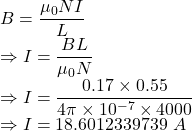 $B = \frac{\mu_0 N I}{L}$

$\Rightarrow I = \frac{BL}{\mu_0 N}$

$\Rightarrow I = \frac{0.17 \times 0.55}{4\pi \times 10^{-7} \times 4000}$

$\Rightarrow I = 18.6012339739\ A$